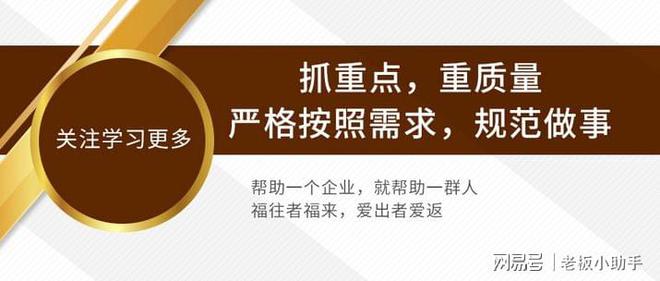 关注学习更多

抓重点，重质量
严格按照需求，规范做事

帮助一个企业，就帮助一群人
福往者福来，爱出者爱返

网易号 | 老板小助手